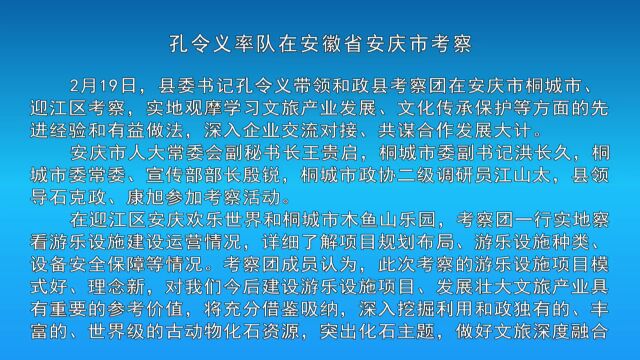 孔令义率队在安徽省安庆市考察

2月19日，县委书记孔令义带领和政县考察团在安庆市桐城市、迎江区考察，实地观摩学习文旅产业发展、文化传承保护等方面的先进经验和有益做法，深入企业交流对接、共谋合作发展大计。

安庆市人大常委会副秘书长王贵启，桐城市委副书记洪长久，桐城市委常委、宣传部部长殷锐，桐城市政协二级调研员江山太，县领导石克政、康旭参加考察活动。

在迎江区安庆欢乐世界和桐城市木鱼山乐园，考察团一行实地察看游乐设施建设运营情况，详细了解项目规划布局、游乐设施种类、设备安全保障等情况。考察团成员认为，此次考察的游乐设施项目模式好、理念新，对我们今后建设游乐设施项目、发展壮大文旅产业具有重要的参考价值，将充分借鉴吸纳，深入挖掘利用和政独有的、丰富的、世界级的古动物化石资源，突出化石主题，做好文旅深度融合